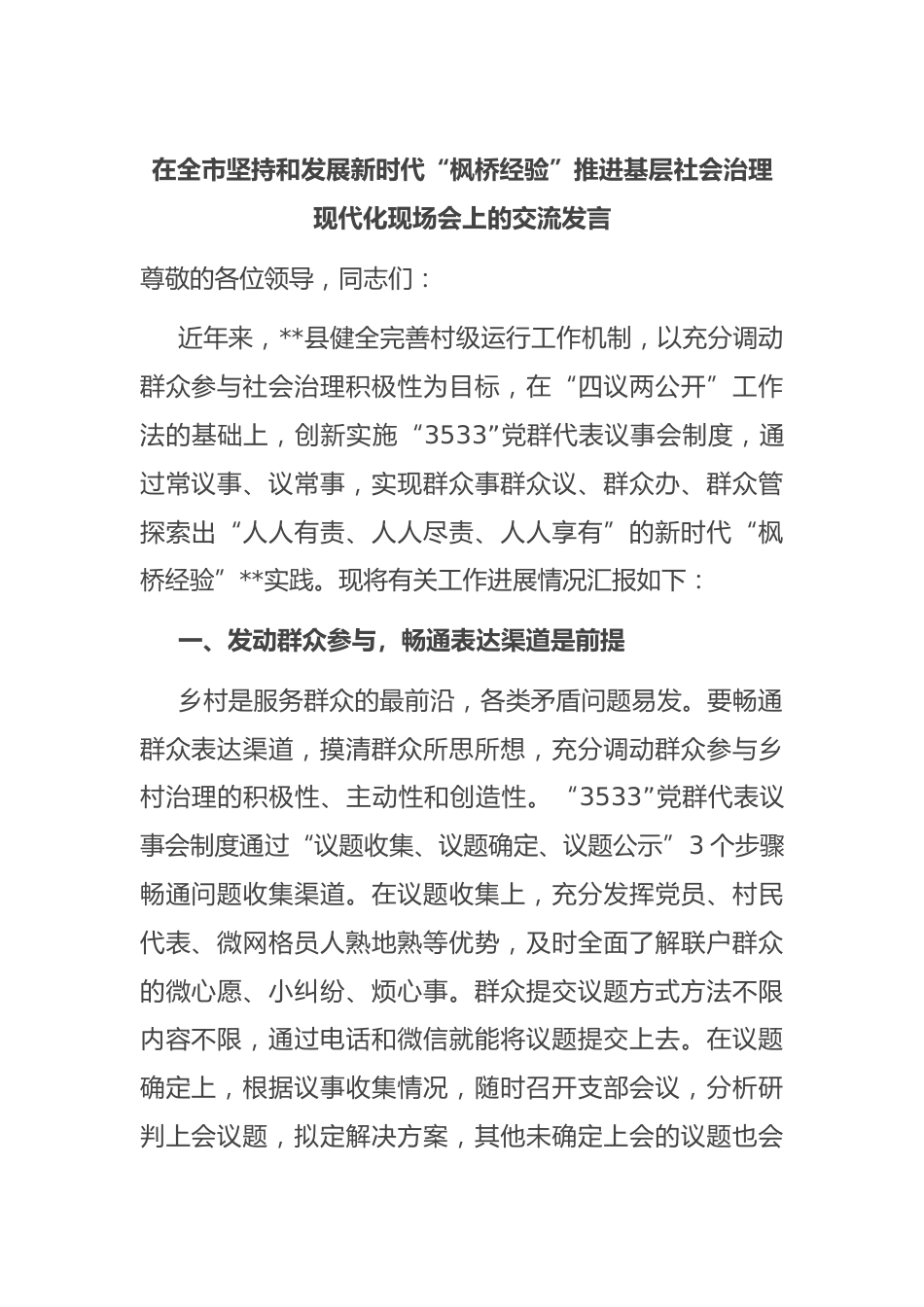 在全市坚持和发展新时代“枫桥经验”推进基层社会治理现代化现场会上的交流发言

尊敬的各位领导，同志们：

近年来，**县健全完善村级运行工作机制，以充分调动群众参与社会治理积极性为目标，在“四议两公开”工作法的基础上，创新实施“3533”党群代表议事会制度，通过常议事、议常事，实现群众事群众议、群众办、群众管探索出“人人有责、人人尽责、人人享有”的新时代“枫桥经验”**实践。现将有关工作进展情况汇报如下：

一、发动群众参与，畅通表达渠道是前提

乡村是服务群众的最前沿，各类矛盾问题易发。要畅通群众表达渠道，摸清群众所思所想，充分调动群众参与乡村治理的积极性、主动性和创造性。“3533”党群代表议事会制度通过“议题收集、议题确定、议题公示”3个步骤畅通问题收集渠道。在议题收集上，充分发挥党员、村民代表、微网格员人熟地熟等优势，及时全面了解联户群众的微心愿、小纠纷、烦心事。群众提交议题方式方法不限内容不限，通过电话和微信就能将议题提交上去。在议题确定上，根据议事收集情况，随时召开支部会议，分析研判上会议题，拟定解决方案，其他未确定上会的议题也会